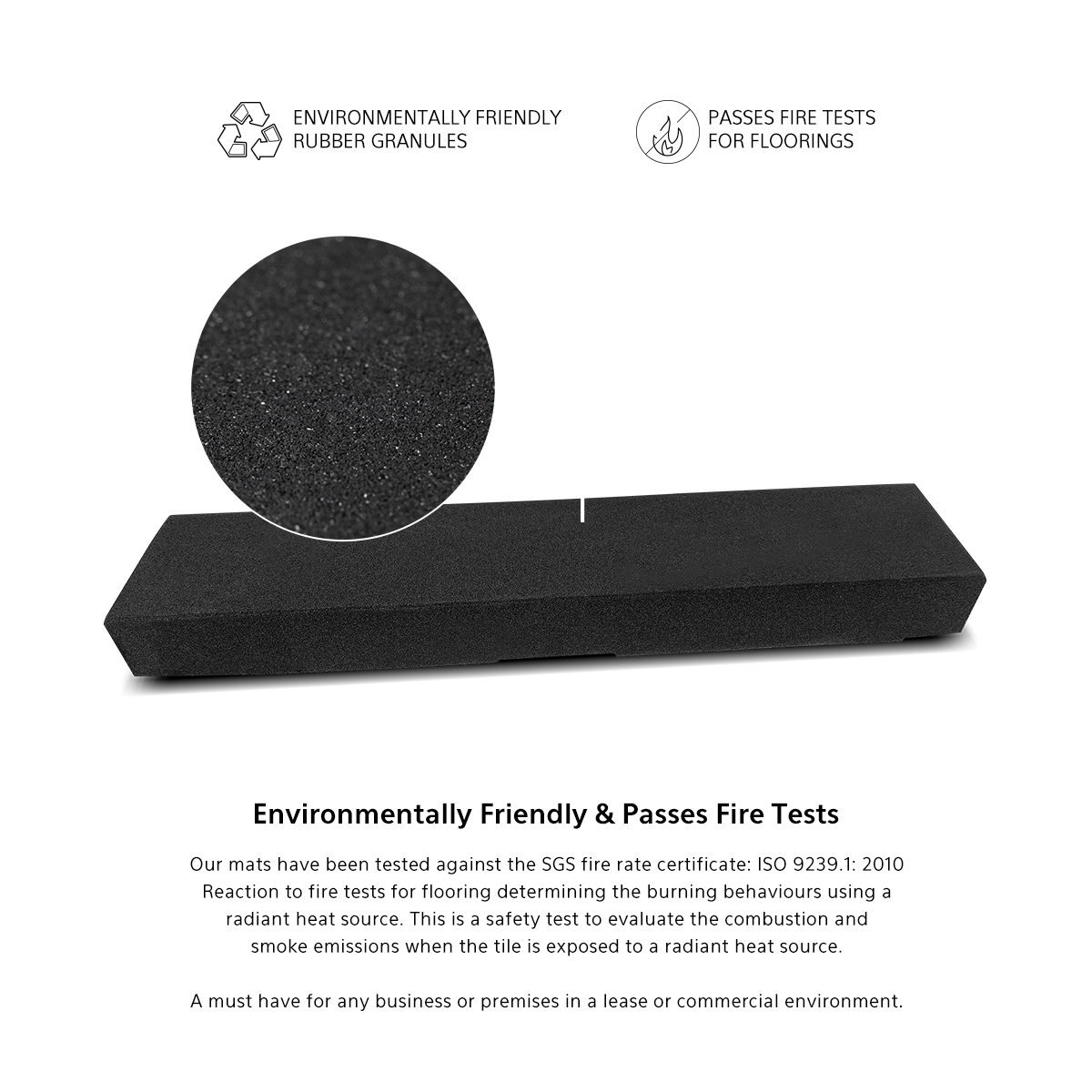 ENVIRONMENTALLY FRIENDLY
RUBBER GRANULES

PASSES FIRE TESTS
FOR FLOORINGS

Environmentally Friendly & Passes Fire Tests

Our mats have been tested against the SGS fire rate certificate: ISO 9239.1: 2010 Reaction to fire tests for flooring determining the burning behaviours using a radiant heat source. This is a safety test to evaluate the combustion and smoke emissions when the tile is exposed to a radiant heat source.

A must have for any business or premises in a lease or commercial environment.